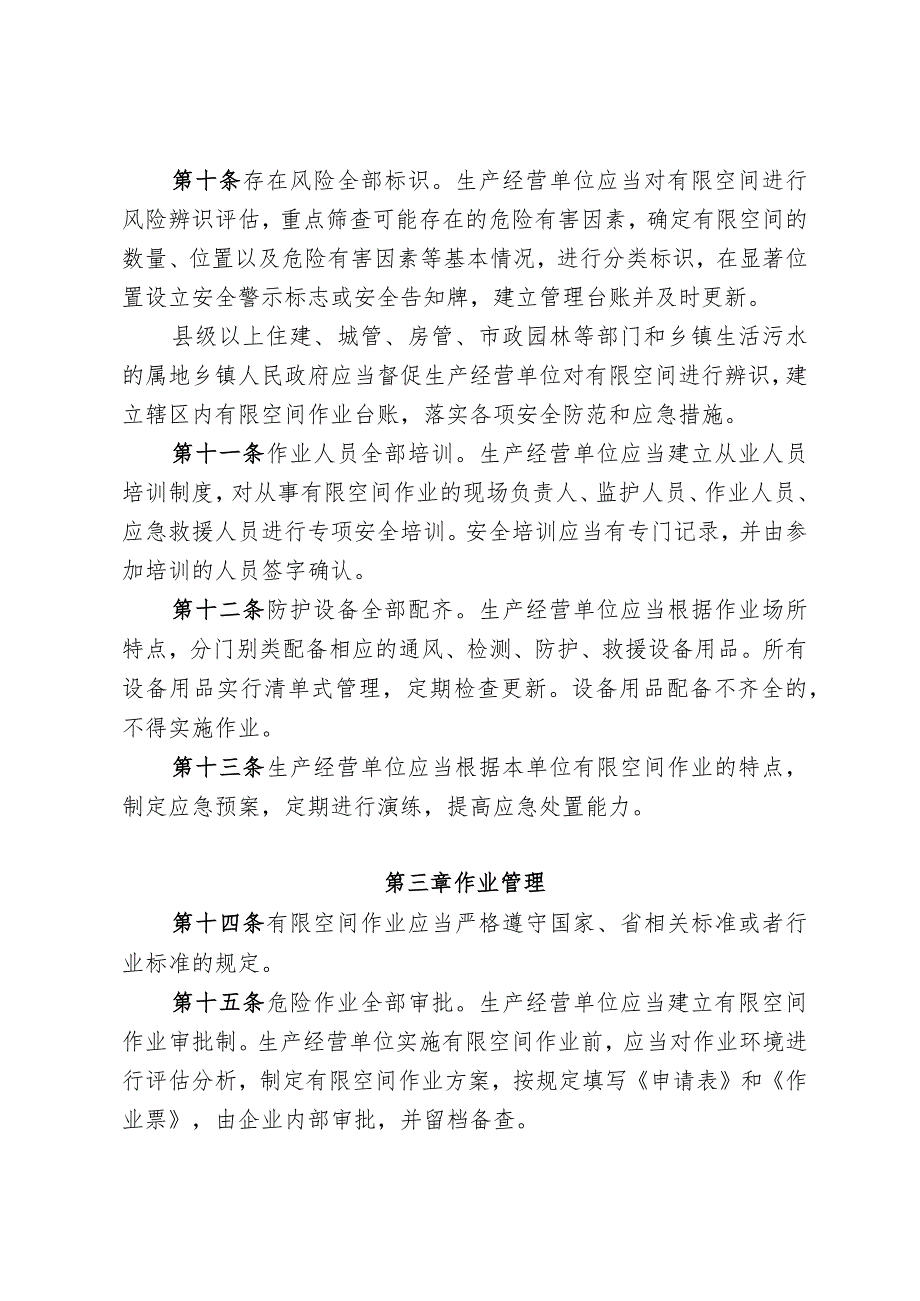 第十条存在风险全部标识。生产经营单位应当对有限空间进行风险辨识评估，重点筛查可能存在的危险有害因素，确定有限空间的数量、位置以及危险有害因素等基本情况，进行分类标识，在显著位置设立安全警示标志或安全告知牌，建立管理台账并及时更新。

县级以上住建、城管、房管、市政园林等部门和乡镇生活污水的属地乡镇人民政府应当督促生产经营单位对有限空间进行辨识，建立辖区内有限空间作业台账，落实各项安全防范和应急措施。

第十一条作业人员全部培训。生产经营单位应当建立从业人员培训制度，对从事有限空间作业的现场负责人、监护人员、作业人员、应急救援人员进行专项安全培训。安全培训应当有专门记录，并由参加培训的人员签字确认。

第十二条防护设备全部配齐。生产经营单位应当根据作业场所特点，分门别类配备相应的通风、检测、防护、救援设备用品。所有设备用品实行清单式管理，定期检查更新。设备用品配备不齐全的，不得实施作业。

第十三条生产经营单位应当根据本单位有限空间作业的特点，制定应急预案，定期进行演练，提高应急处置能力。

第三章作业管理

第十四条有限空间作业应当严格遵守国家、省相关标准或者行业标准的规定。

第十五条危险作业全部审批。生产经营单位应当建立有限空间作业审批制。生产经营单位实施有限空间作业前，应当对作业环境进行评估分析，制定有限空间作业方案，按规定填写《申请表》和《作业票》，由企业内部审批，并留档备查。